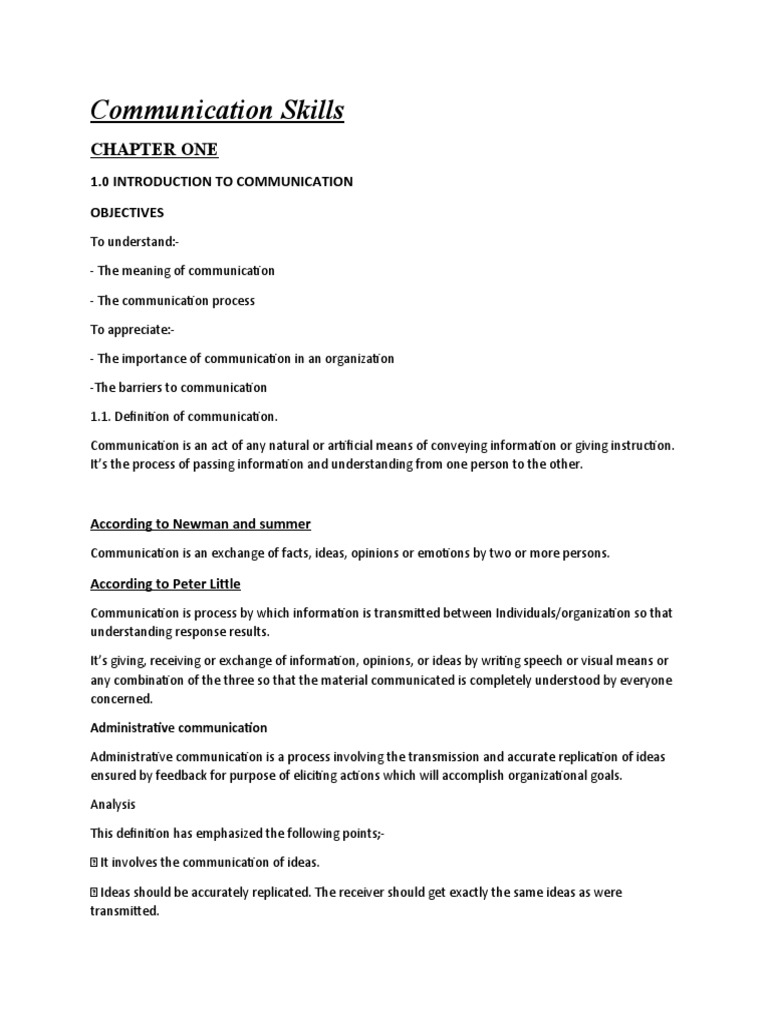 Communication Skills

CHAPTER ONE

1.0 INTRODUCTION TO COMMUNICATION

OBJECTIVES

To understand:-

- The meaning of communication

- The communication process

To appreciate:-

- The importance of communication in an organization

-The barriers to communication

1.1. Definition of communication.

Communication is an act of any natural or artificial means of conveying information or giving instruction. It's the process of passing information and understanding from one person to the other.

According to Newman and summer

Communication is an exchange of facts, ideas, opinions or emotions by two or more persons.

According to Peter Little

Communication is process by which information is transmitted between Individuals/organization so that understanding response results.

It's giving, receiving or exchange of information, opinions, or ideas by writing speech or visual means or any combination of the three so that the material communicated is completely understood by everyone concerned.

Administrative communication

Administrative communication is a process involving the transmission and accurate replication of ideas ensured by feedback for purpose of eliciting actions which will accomplish organizational goals.

Analysis

This definition has emphasized the following points;-

It involves the communication of ideas.

Ideas should be accurately replicated. The receiver should get exactly the same ideas as were transmitted.